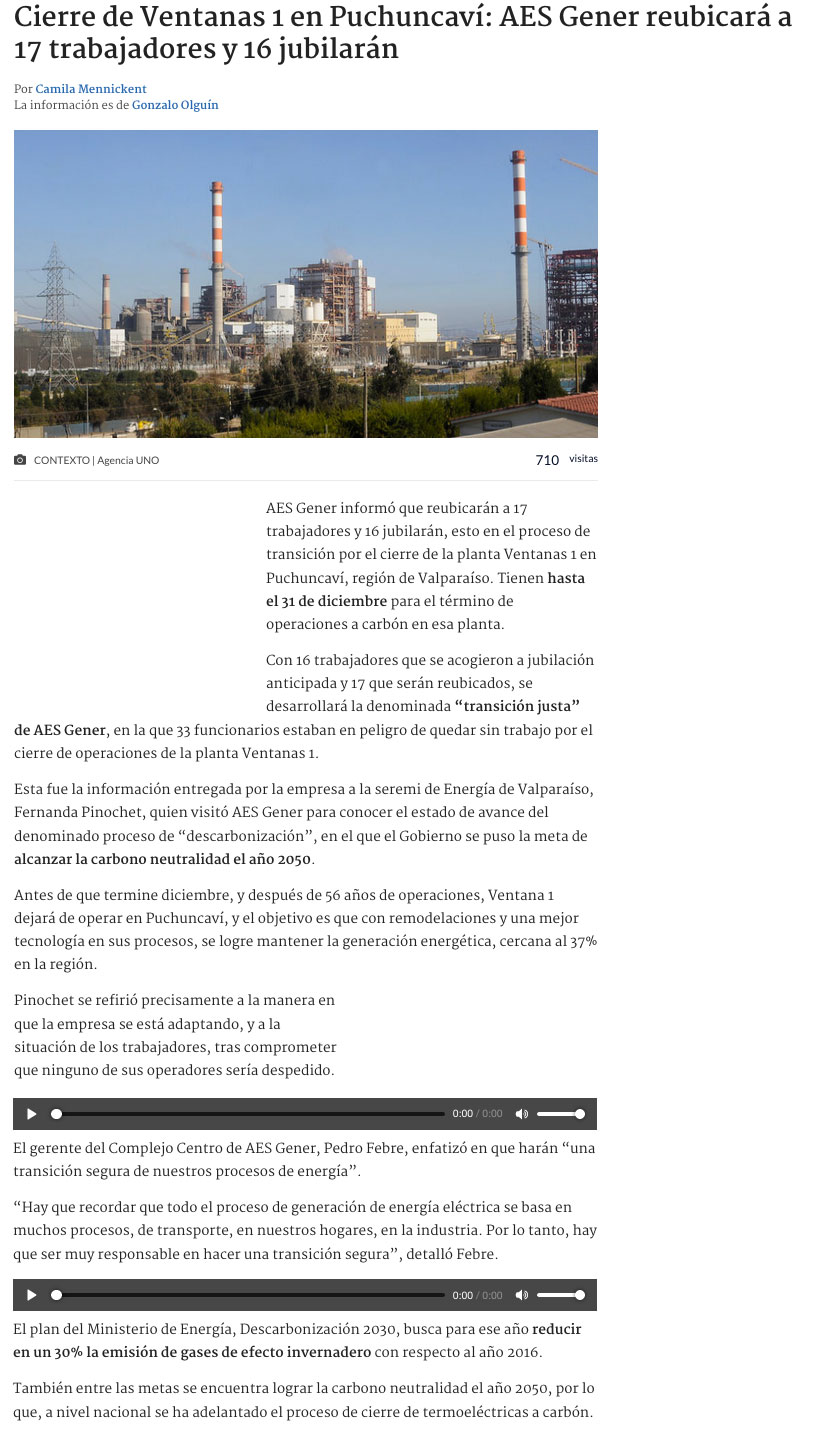 Cierre de Ventanas 1 en Puchuncaví: AES Gener reubicará a 17 trabajadores y 16 jubilarán

Por Camila Mennickent
La información es de Gonzalo Olguín

CONTEXTO | Agencia UNO

710 visitas

AES Gener informó que reubicarán a 17 trabajadores y 16 jubilarán, esto en el proceso de transición por el cierre de la planta Ventanas 1 en Puchuncaví, región de Valparaíso. Tienen hasta el 31 de diciembre para el término de operaciones a carbón en esa planta.

Con 16 trabajadores que se acogieron a jubilación anticipada y 17 que serán reubicados, se desarrollará la denominada "transición justa" de AES Gener, en la que 33 funcionarios estaban en peligro de quedar sin trabajo por el cierre de operaciones de la planta Ventanas 1.

Esta fue la información entregada por la empresa a la seremi de Energía de Valparaíso, Fernanda Pinochet, quien visitó AES Gener para conocer el estado de avance del denominado proceso de "descarbonización", en el que el Gobierno se puso la meta de alcanzar la carbono neutralidad el año 2050.

Antes de que termine diciembre, y después de 56 años de operaciones, Ventana 1 dejará de operar en Puchuncaví, y el objetivo es que con remodelaciones y una mejor tecnología en sus procesos, se logre mantener la generación energética, cercana al 37% en la región.

Pinochet se refirió precisamente a la manera en que la empresa se está adaptando, y a la situación de los trabajadores, tras comprometer que ninguno de sus operadores sería despedido.

0:00 / 0:00

El gerente del Complejo Centro de AES Gener, Pedro Febre, enfatizó en que harán "una transición segura de nuestros procesos de energía".

"Hay que recordar que todo el proceso de generación de energía eléctrica se basa en muchos procesos, de transporte, en nuestros hogares, en la industria. Por lo tanto, hay que ser muy responsable en hacer una transición segura", detalló Febre.

0:00 / 0:00

El plan del Ministerio de Energía, Descarbonización 2030, busca para ese año reducir en un 30% la emisión de gases de efecto invernadero con respecto al año 2016.

También entre las metas se encuentra lograr la carbono neutralidad el año 2050, por lo que, a nivel nacional se ha adelantado el proceso de cierre de termoeléctricas a carbón.